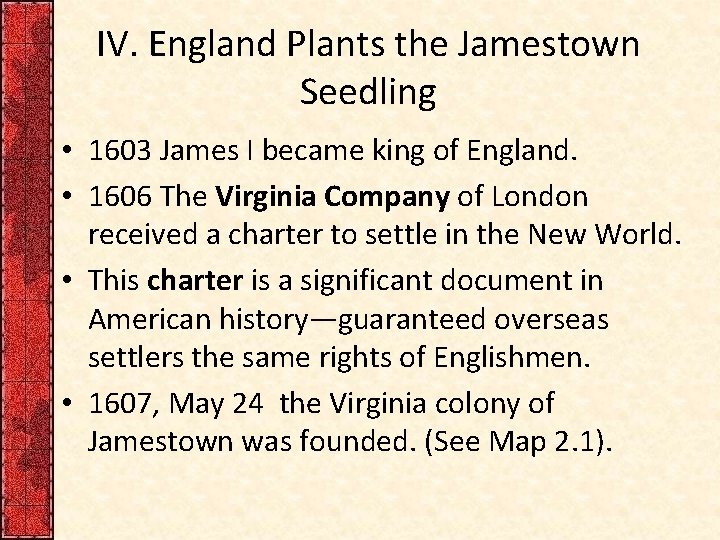 IV. England Plants the Jamestown Seedling

• 1603 James I became king of England.
• 1606 The Virginia Company of London received a charter to settle in the New World.
• This charter is a significant document in American history—guaranteed overseas settlers the same rights of Englishmen.
• 1607, May 24 the Virginia colony of Jamestown was founded. (See Map 2.1).